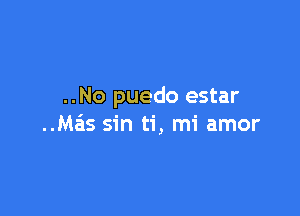 ..No puedo estar
..Más sin ti, mi amor